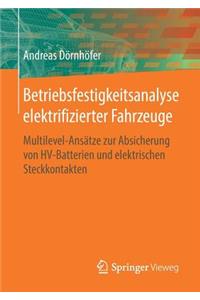 Andreas Dörnhöfer

Betriebsfestigkeitsanalyse elektrifizierter Fahrzeuge

Multilevel-Ansätze zur Absicherung von HV-Batterien und elektrischen Steckkontakten

Springer Vieweg